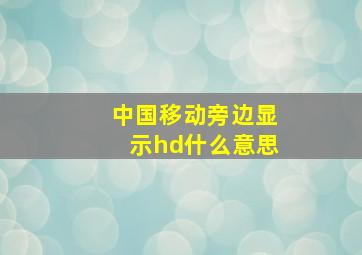 中国移动旁边显示hd什么意思